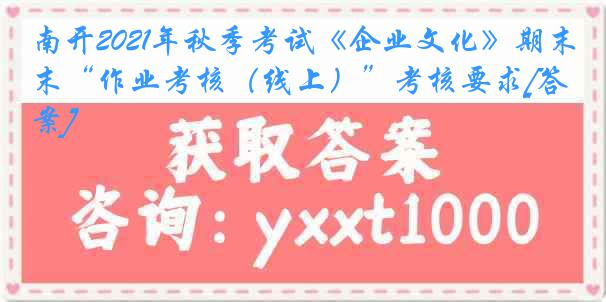 南开2021年秋季考试《企业文化》期末“作业考核（线上）”考核要求[答案]

获取答案

咨询：yxxt1000